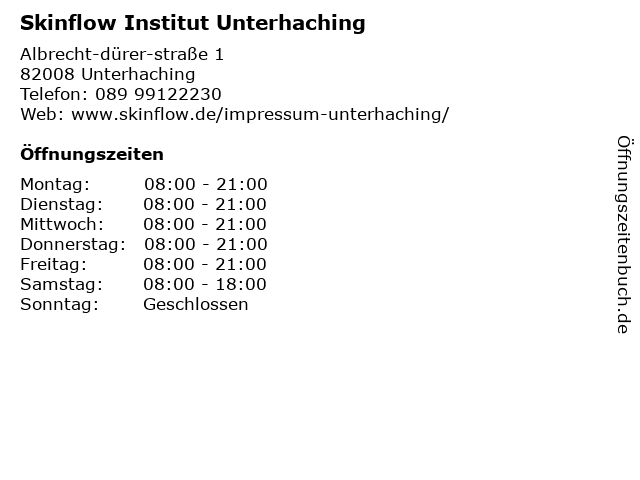 Skinflow Institut Unterhaching

Albrecht-dürer-straße 1
82008 Unterhaching
Telefon: 089 99122230
Web: www.skinflow.de/impressum-unterhaching/

Öffnungszeiten

Montag: 08:00 - 21:00
Dienstag: 08:00 - 21:00
Mittwoch: 08:00 - 21:00
Donnerstag: 08:00 - 21:00
Freitag: 08:00 - 21:00
Samstag: 08:00 - 18:00
Sonntag: Geschlossen

Öffnungszeitenbuch.de